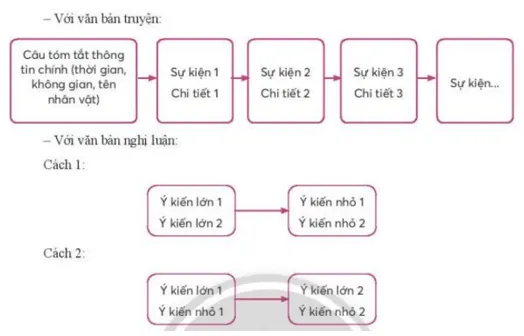 – Với văn bản truyện:

Câu tóm tắt thông tin chính (thời gian, không gian, tên nhân vật)

Sự kiện 1
Chi tiết 1

Sự kiện 2
Chi tiết 2

Sự kiện 3
Chi tiết 3

Sự kiện...

– Với văn bản nghị luận:

Cách 1:

Ý kiến lớn 1
Ý kiến lớn 2

Ý kiến nhỏ 1
Ý kiến nhỏ 2

Cách 2:

Ý kiến lớn 1
Ý kiến nhỏ 1

Ý kiến lớn 2
Ý kiến nhỏ 2